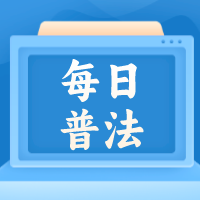 每日
普法